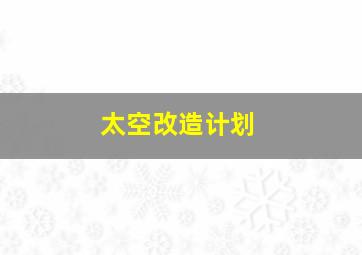 太空改造计划